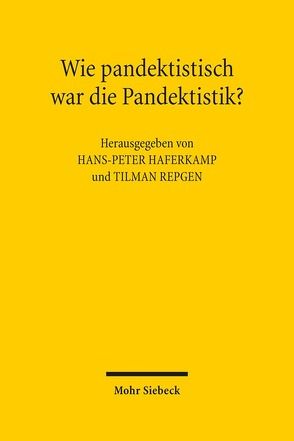 Wie pandektistisch war die Pandektistik?

Herausgegeben von
HANS-PETER HAFERKAMP
und TILMAN REPGEN

Mohr Siebeck